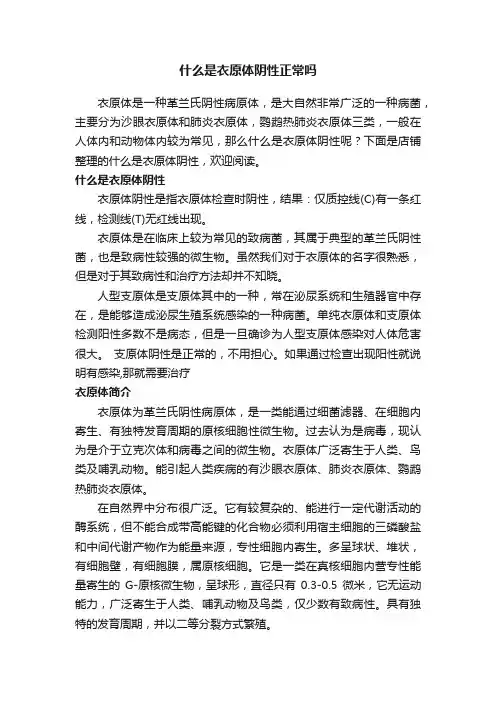 什么是衣原体阴性正常吗

衣原体是一种革兰氏阴性病原体，是大自然非常广泛的一种病菌，主要分为沙眼衣原体和肺炎衣原体，鹦鹉热肺炎衣原体三类，一般在人体内和动物体内较为常见，那么什么是衣原体阴性呢？下面是店铺整理的什么是衣原体阴性，欢迎阅读。

什么是衣原体阴性

衣原体阴性是指衣原体检查时阴性，结果：仅质控线(C)有一条红线，检测线(T)无红线出现。

衣原体是在临床上较为常见的致病菌，其属于典型的革兰氏阴性菌，也是致病性较强的微生物。虽然我们对于衣原体的名字很熟悉，但是对于其致病性和治疗方法却并不知晓。

人型支原体是支原体其中的一种，常在泌尿系统和生殖器官中存在，是能够造成泌尿生殖系统感染的一种病菌。单纯衣原体和支原体检测阳性多数不是病态，但是一旦确诊为人型支原体感染对人体危害很大。 支原体阴性是正常的，不用担心。如果通过检查出现阳性就说明有感染,那就需要治疗

衣原体简介

衣原体为革兰氏阴性病原体，是一类能通过细菌滤器、在细胞内寄生、有独特发育周期的原核细胞性微生物。过去认为是病毒，现认为是介于立克次体和病毒之间的微生物。衣原体广泛寄生于人类、鸟类及哺乳动物。能引起人类疾病的有沙眼衣原体、肺炎衣原体、鹦鹉热肺炎衣原体。

在自然界中分布很广泛。它有较复杂的、能进行一定代谢活动的酶系统，但不能合成带高能键的化合物必须利用宿主细胞的三磷酸盐和中间代谢产物作为能量来源，专性细胞内寄生。多呈球状、堆状，有细胞壁，有细胞膜，属原核细胞。它是一类在真核细胞内营专性能量寄生的 G-原核微生物，呈球形，直径只有 0.3-0.5 微米，它无运动能力，广泛寄生于人类、哺乳动物及鸟类，仅少数有致病性。具有独特的发育周期，并以二等分裂方式繁殖。